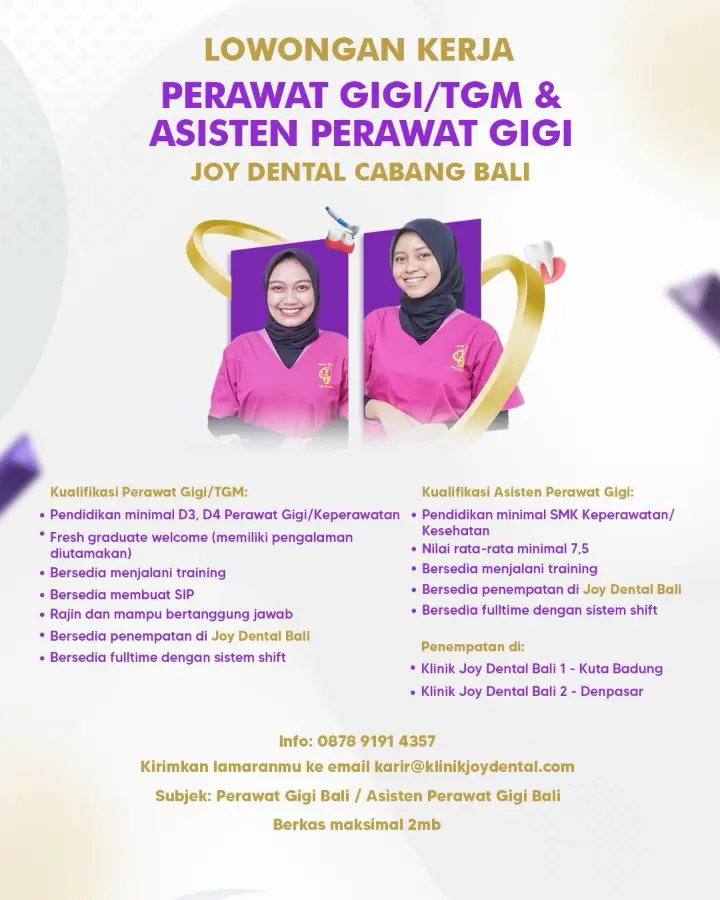 LOWONGAN KERJA

PERAWAT GIGI/TGM &
ASISTEN PERAWAT GIGI

JOY DENTAL CABANG BALI

Kualifikasi Perawat Gigi/TGM:
• Pendidikan minimal D3, D4 Perawat Gigi/Keperawatan
• Fresh graduate welcome (memiliki pengalaman diutamakan)
• Bersedia menjalani training
• Bersedia membuat SIP
• Rajin dan mampu bertanggung jawab
• Bersedia penempatan di Joy Dental Bali
• Bersedia fulltime dengan sistem shift

Kualifikasi Asisten Perawat Gigi:
• Pendidikan minimal SMK Keperawatan/ Kesehatan
• Nilai rata-rata minimal 7,5
• Bersedia menjalani training
• Bersedia penempatan di Joy Dental Bali
• Bersedia fulltime dengan sistem shift

Penempatan di:
• Klinik Joy Dental Bali 1 - Kuta Badung
• Klinik Joy Dental Bali 2 - Denpasar

Info: 0878 9191 4357
Kirimkan lamaranmu ke email karir@klinikjoydental.com
Subjek: Perawat Gigi Bali / Asisten Perawat Gigi Bali
Berkas maksimal 2mb